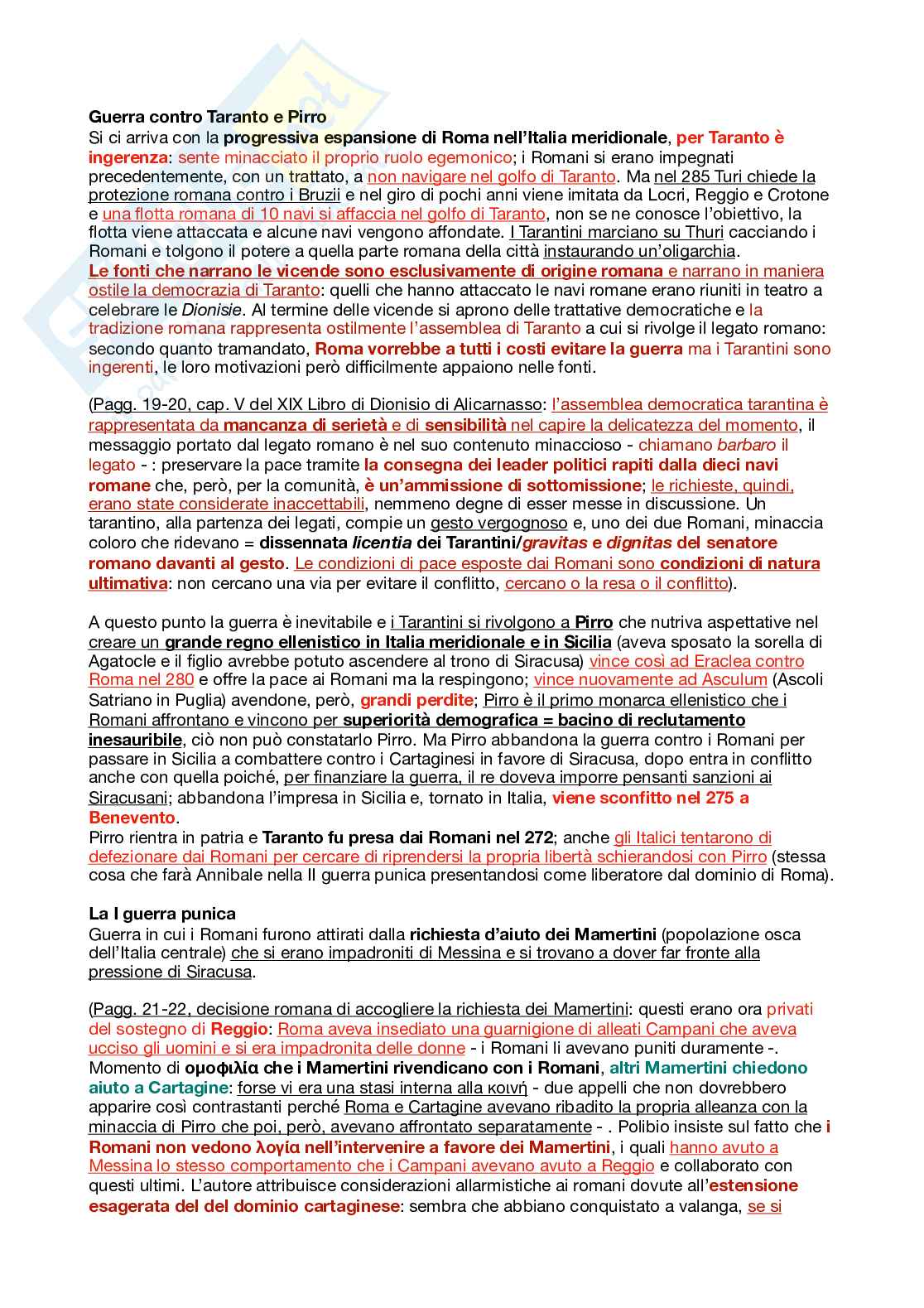 Guerra contro Taranto e Pirro
Si ci arriva con la progressiva espansione di Roma nell'Italia meridionale, per Taranto è ingerenza: sente minacciato il proprio ruolo egemonico; i Romani si erano impegnati precedentemente, con un trattato, a non navigare nel golfo di Taranto. Ma nel 285 Turi chiede la protezione romana contro i Bruzii e nel giro di pochi anni viene imitata da Locri, Reggio e Crotone e una flotta romana di 10 navi si affaccia nel golfo di Taranto, non se ne conosce l'obiettivo, la flotta viene attaccata e alcune navi vengono affondate. I Tarantini marciano su Thuri cacciando i Romani e tolgono il potere a quella parte romana della città instaurando un'oligarchia.
Le fonti che narrano le vicende sono esclusivamente di origine romana e narrano in maniera ostile la democrazia di Taranto: quelli che hanno attaccato le navi romane erano riuniti in teatro a celebrare le Dionisie. Al termine delle vicende si aprono delle trattative democratiche e la tradizione romana rappresenta ostilmente l'assemblea di Taranto a cui si rivolge il legato romano: secondo quanto tramandato, Roma vorrebbe a tutti i costi evitare la guerra ma i Tarantini sono ingerenti, le loro motivazioni però difficilmente appaiono nelle fonti.

(Pagg. 19-20, cap. V del XIX Libro di Dionisio di Alicarnasso: l'assemblea democratica tarantina è rappresentata da mancanza di serietà e di sensibilità nel capire la delicatezza del momento, il messaggio portato dal legato romano è nel suo contenuto minaccioso - chiamano barbaro il legato - : preservare la pace tramite la consegna dei leader politici rapiti dalla dieci navi romane che, però, per la comunità, è un'ammissione di sottomissione; le richieste, quindi, erano state considerate inaccettabili, nemmeno degne di esser messe in discussione. Un tarantino, alla partenza dei legati, compie un gesto vergognoso e, uno dei due Romani, minaccia coloro che ridevano = dissennata licentia dei Tarantini/gravitas e dignitas del senatore romano davanti al gesto. Le condizioni di pace esposte dai Romani sono condizioni di natura ultimativa: non cercano una via per evitare il conflitto, cercano o la resa o il conflitto).

A questo punto la guerra è inevitabile e i Tarantini si rivolgono a Pirro che nutriva aspettative nel creare un grande regno ellenistico in Italia meridionale e in Sicilia (aveva sposato la sorella di Agatocle e il figlio avrebbe potuto ascendere al trono di Siracusa) vince così ad Eraclea contro Roma nel 280 e offre la pace ai Romani ma la respingono; vince nuovamente ad Asculum (Ascoli Satriano in Puglia) avendone, però, grandi perdite; Pirro è il primo monarca ellenistico che i Romani affrontano e vincono per superiorità demografica = bacino di reclutamento inesauribile, ciò non può constatarlo Pirro. Ma Pirro abbandona la guerra contro i Romani per passare in Sicilia a combattere contro i Cartaginesi in favore di Siracusa, dopo entra in conflitto anche con quella poiché, per finanziare la guerra, il re doveva imporre pensanti sanzioni ai Siracusani; abbandona l'impresa in Sicilia e, tornato in Italia, viene sconfitto nel 275 a Benevento.
Pirro rientra in patria e Taranto fu presa dai Romani nel 272; anche gli Italici tentarono di defezionare dai Romani per cercare di riprendersi la propria libertà schierandosi con Pirro (stessa cosa che farà Annibale nella II guerra punica presentandosi come liberatore dal dominio di Roma).

La I guerra punica
Guerra in cui i Romani furono attirati dalla richiesta d'aiuto dei Mamertini (popolazione osca dell'Italia centrale) che si erano impadroniti di Messina e si trovano a dover far fronte alla pressione di Siracusa.

(Pagg. 21-22, decisione romana di accogliere la richiesta dei Mamertini: questi erano ora privati del sostegno di Reggio: Roma aveva insediato una guarnigione di alleati Campani che aveva ucciso gli uomini e si era impadronita delle donne - i Romani li avevano puniti duramente -. Momento di ομοφιλία che i Mamertini rivendicano con i Romani, altri Mamertini chiedono aiuto a Cartagine: forse vi era una stasi interna alla κοινή - due appelli che non dovrebbero apparire così contrastanti perché Roma e Cartagine avevano ribadito la propria alleanza con la minaccia di Pirro che poi, però, avevano affrontato separatamente - . Polibio insiste sul fatto che i Romani non vedono λογία nell'intervenire a favore dei Mamertini, i quali hanno avuto a Messina lo stesso comportamento che i Campani avevano avuto a Reggio e collaborato con questi ultimi. L'autore attribuisce considerazioni allarmistiche ai romani dovute all'estensione esagerata del del dominio cartaginese: sembra che abbiano conquistato a valanga, se si